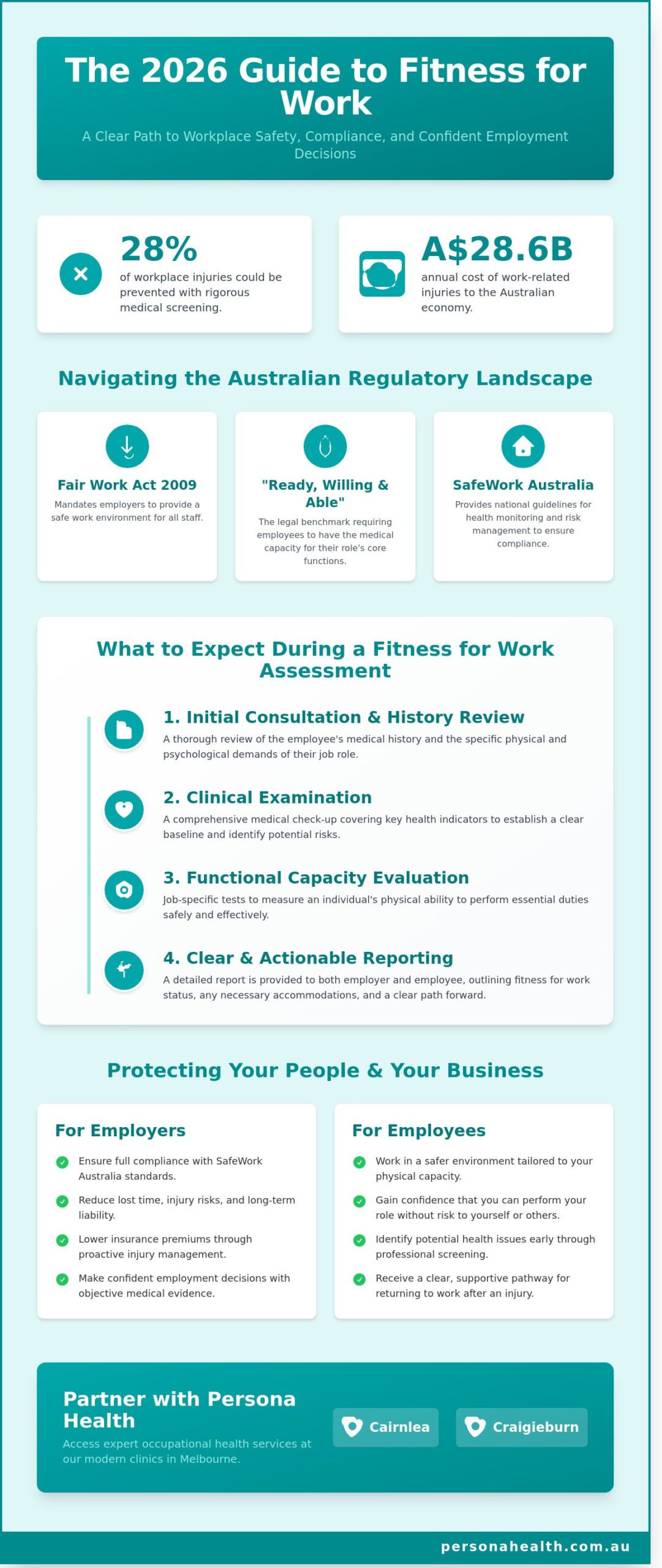 The 2026 Guide to Fitness for Work

A Clear Path to Workplace Safety, Compliance, and Confident Employment Decisions

28%
of workplace injuries could be prevented with rigorous medical screening.

A$28.6B
annual cost of work-related injuries to the Australian economy.

Navigating the Australian Regulatory Landscape

Fair Work Act 2009
Mandates employers to provide a safe work environment for all staff.

"Ready, Willing & Able"
The legal benchmark requiring employees to have the medical capacity for their role's core functions.

SafeWork Australia
Provides national guidelines for health monitoring and risk management to ensure compliance.

What to Expect During a Fitness for Work Assessment

1. Initial Consultation & History Review
A thorough review of the employee's medical history and the specific physical and psychological demands of their job role.

2. Clinical Examination
A comprehensive medical check-up covering key health indicators to establish a clear baseline and identify potential risks.

3. Functional Capacity Evaluation
Job-specific tests to measure an individual's physical ability to perform essential duties safely and effectively.

4. Clear & Actionable Reporting
A detailed report is provided to both employer and employee, outlining fitness for work status, any necessary accommodations, and a clear path forward.

Protecting Your People & Your Business

For Employers
Ensure full compliance with SafeWork Australia standards.
Reduce lost time, injury risks, and long-term liability.
Lower insurance premiums through proactive injury management.
Make confident employment decisions with objective medical evidence.

For Employees
Work in a safer environment tailored to your physical capacity.
Gain confidence that you can perform your role without risk to yourself or others.
Identify potential health issues early through professional screening.
Receive a clear, supportive pathway for returning to work after an injury.

Partner with Persona Health
Access expert occupational health services at our modern clinics in Melbourne.

Cairnlea
Craigieburn

personahealth.com.au